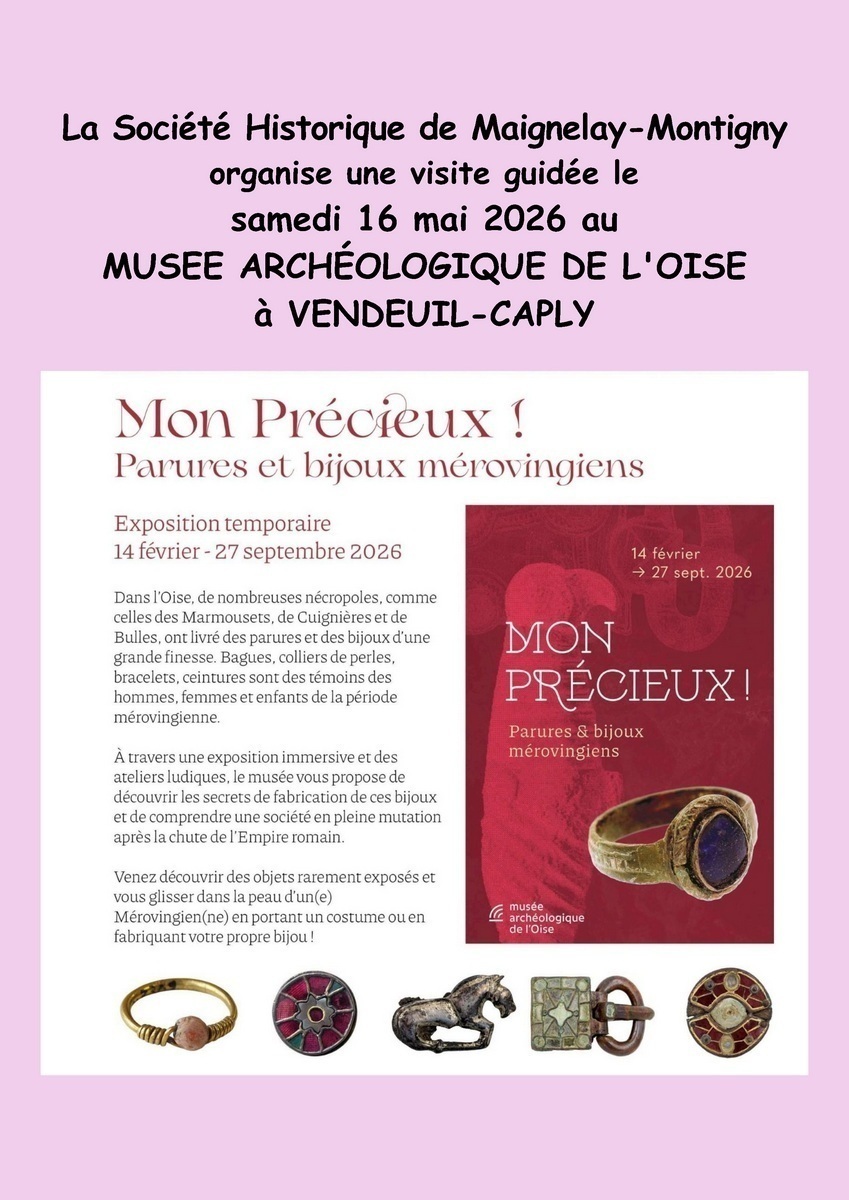 La Société Historique de Maignelay-Montigny organise une visite guidée le samedi 16 mai 2026 au MUSEE ARCHÉOLOGIQUE DE L'OISE à VENDEUIL-CAPLY

Mon Précieux !
Parures et bijoux mérovingiens

Exposition temporaire
14 février - 27 septembre 2026

Dans l'Oise, de nombreuses nécropoles, comme celles des Marmousets, de Cuignières et de Bulles, ont livré des parures et des bijoux d'une grande finesse. Bagues, colliers de perles, bracelets, ceintures sont des témoins des hommes, femmes et enfants de la période mérovingienne.

À travers une exposition immersive et des ateliers ludiques, le musée vous propose de découvrir les secrets de fabrication de ces bijoux et de comprendre une société en pleine mutation après la chute de l'Empire romain.

Venez découvrir des objets rarement exposés et vous glisser dans la peau d'un(e) Mérovingien(ne) en portant un costume ou en fabriquant votre propre bijou !

14 février
→ 27 sept. 2026

MON PRÉCIEUX !
Parures & bijoux mérovingiens

musée archéologique de l'Oise